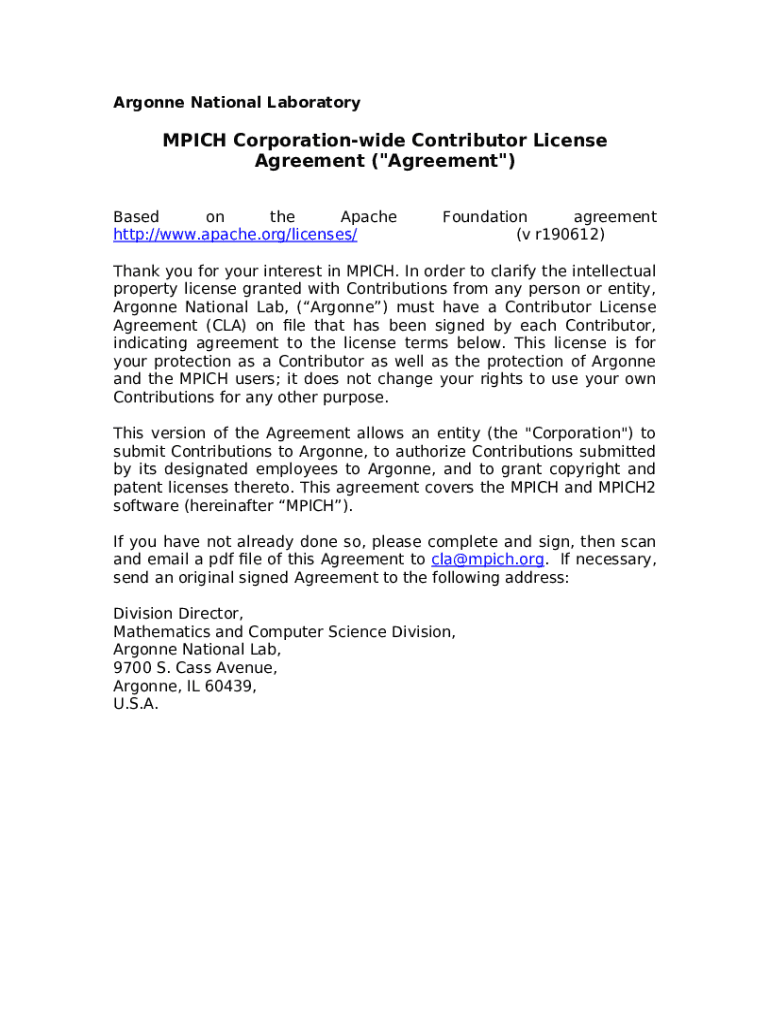 Argonne National Laboratory

MPICH Corporation-wide Contributor License Agreement ("Agreement")

Based on the Apache Foundation agreement http://www.apache.org/licenses/ (v r190612)

Thank you for your interest in MPICH. In order to clarify the intellectual property license granted with Contributions from any person or entity, Argonne National Lab, (“Argonne”) must have a Contributor License Agreement (CLA) on file that has been signed by each Contributor, indicating agreement to the license terms below. This license is for your protection as a Contributor as well as the protection of Argonne and the MPICH users; it does not change your rights to use your own Contributions for any other purpose.

This version of the Agreement allows an entity (the "Corporation") to submit Contributions to Argonne, to authorize Contributions submitted by its designated employees to Argonne, and to grant copyright and patent licenses thereto. This agreement covers the MPICH and MPICH2 software (hereinafter “MPICH”).

If you have not already done so, please complete and sign, then scan and email a pdf file of this Agreement to cla@mpich.org. If necessary, send an original signed Agreement to the following address:

Division Director,
Mathematics and Computer Science Division,
Argonne National Lab,
9700 S. Cass Avenue,
Argonne, IL 60439,
U.S.A.